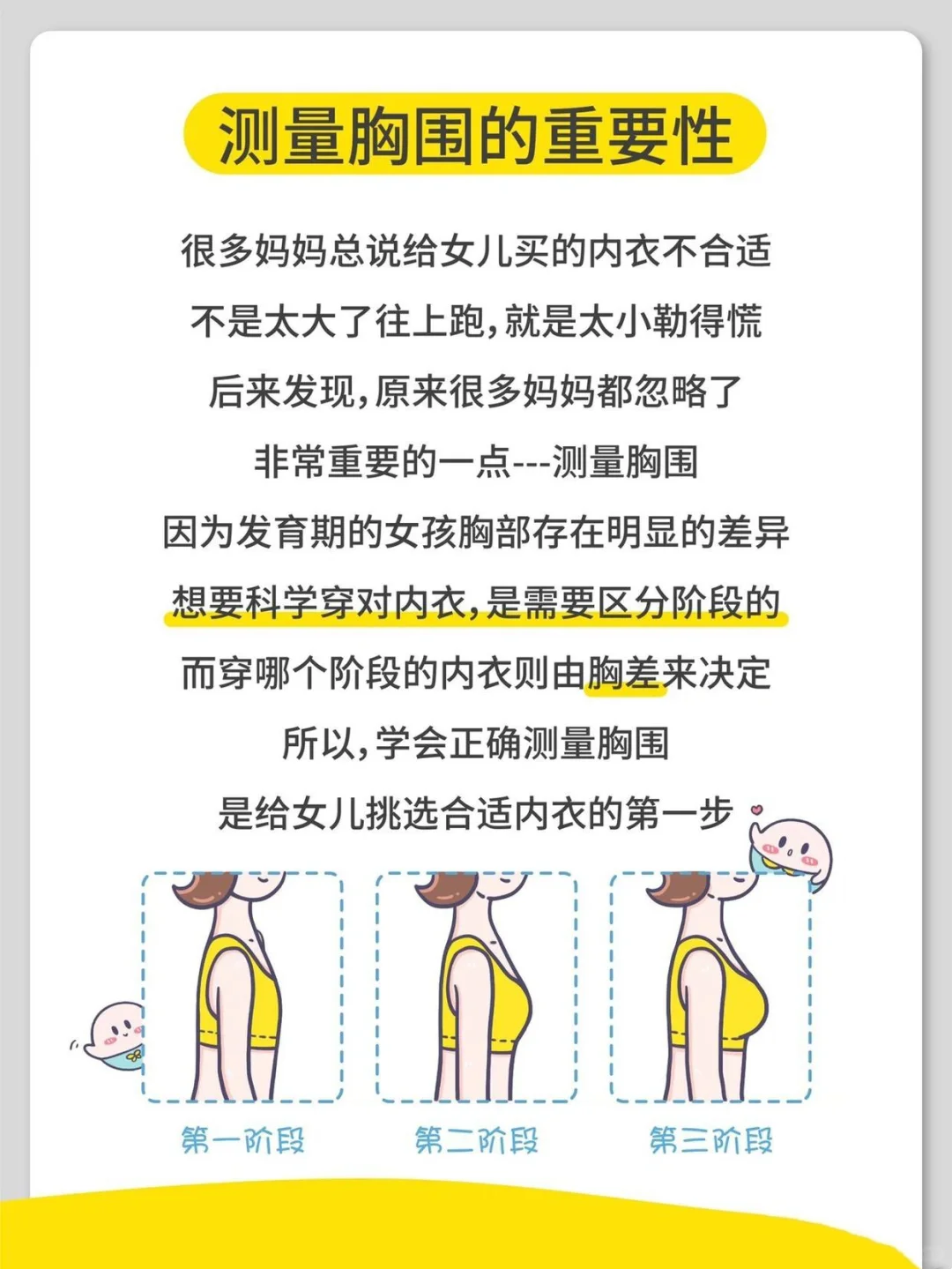 测量胸围的重要性

很多妈妈总说给女儿买的内衣不合适

不是太大了往上跑,就是太小勒得慌

后来发现,原来很多妈妈都忽略了

非常重要的一点---测量胸围

因为发育期的女孩胸部存在明显的差异

想要科学穿对内衣,是需要区分阶段的

而穿哪个阶段的内衣则由胸差来决定

所以,学会正确测量胸围

是给女儿挑选合适内衣的第一步

第一阶段 第二阶段 第三阶段